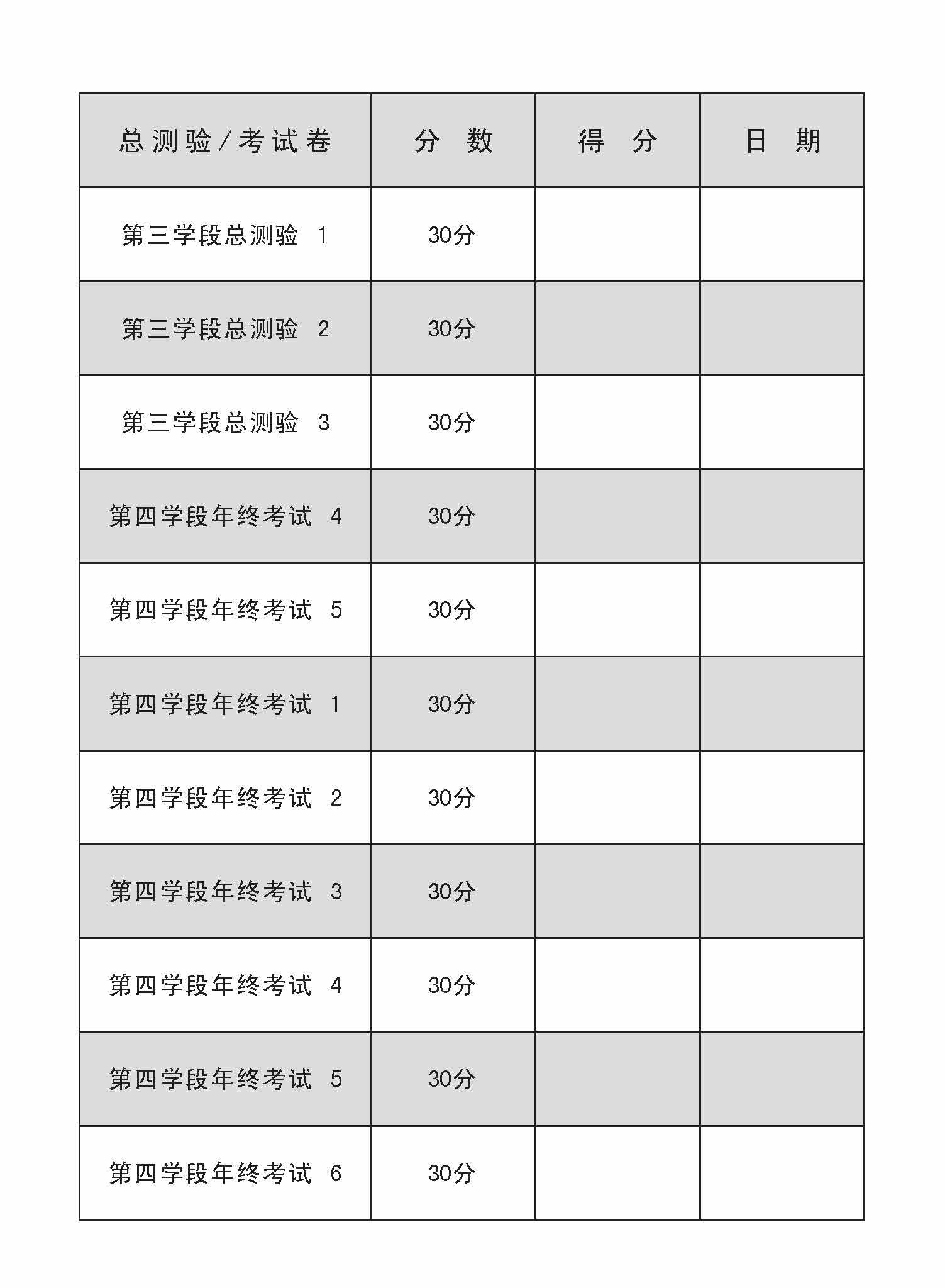 | 总测验/考试卷 | 分 数 | 得 分 | 日 期 |
|---|---|---|---|
| 第三学段总测验 1 | 30分 | | |
| 第三学段总测验 2 | 30分 | | |
| 第三学段总测验 3 | 30分 | | |
| 第四学段年终考试 4 | 30分 | | |
| 第四学段年终考试 5 | 30分 | | |
| 第四学段年终考试 1 | 30分 | | |
| 第四学段年终考试 2 | 30分 | | |
| 第四学段年终考试 3 | 30分 | | |
| 第四学段年终考试 4 | 30分 | | |
| 第四学段年终考试 5 | 30分 | | |
| 第四学段年终考试 6 | 30分 | | |